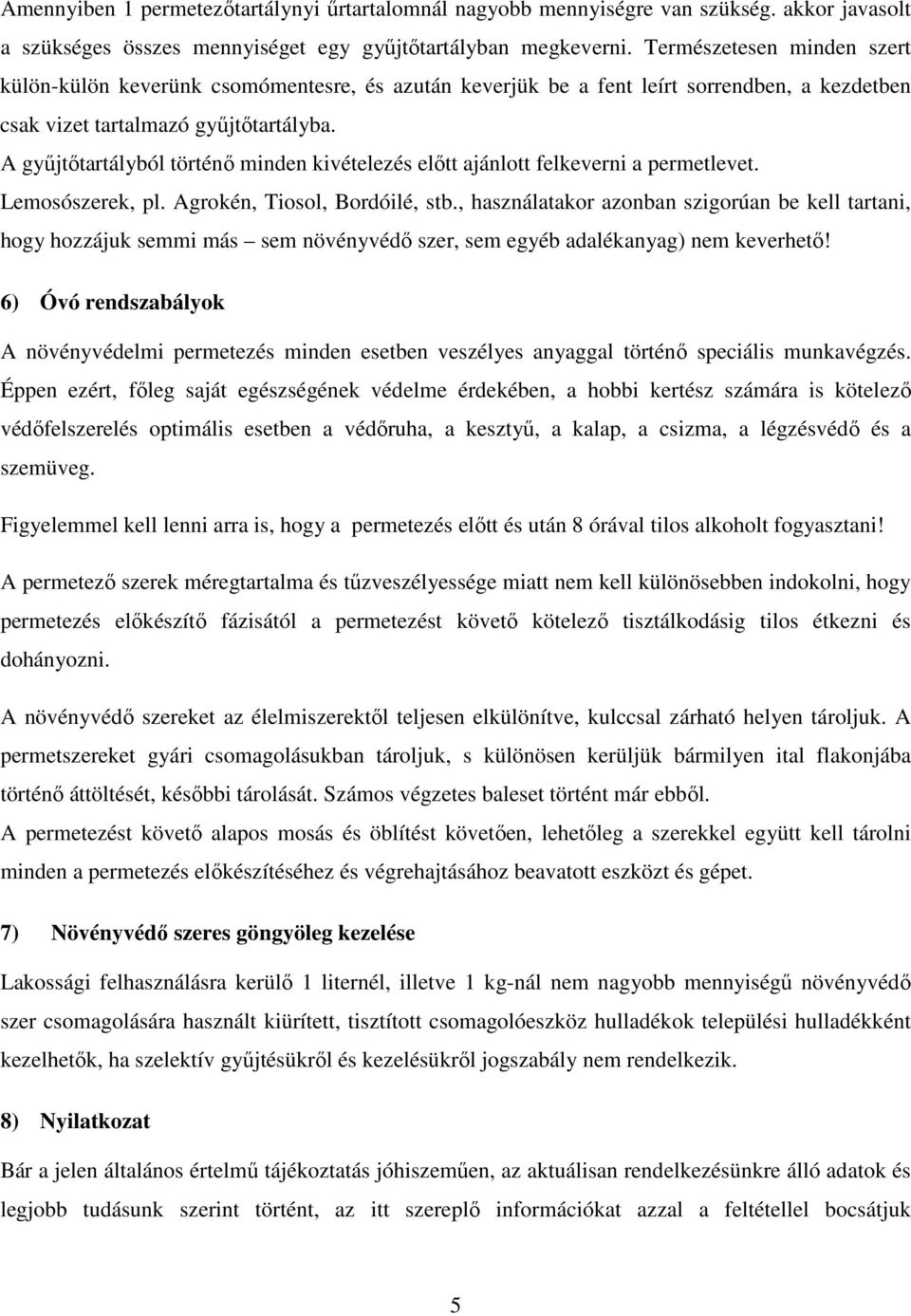 Amennyiben 1 permetezőtartálynyi űrtartalomnál nagyobb mennyiségre van szükség. akkor javasolt a szükséges összes mennyiséget egy gyűjtőtartályban megkeverni. Természetesen minden szert külön-külön keverünk csomómentesre, és azután keverjük be a fent leírt sorrendben, a kezdetben csak vizet tartalmazó gyűjtőtartályba.
A gyűjtőtartályból történő minden kivételezés előtt ajánlott felkeverni a permetlevet.
Lemosószerek, pl. Agrokén, Tiosol, Bordóilé, stb., használatakor azonban szigorúan be kell tartani, hogy hozzájuk semmi más – sem növényvédő szer, sem egyéb adalékanyag) nem keverhető!

6) Óvó rendszabályok

A növényvédelmi permetezés minden esetben veszélyes anyaggal történő speciális munkavégzés. Éppen ezért, főleg saját egészségének védelme érdekében, a hobbi kertész számára is kötelező védőfelszerelés optimális esetben a védőruha, a kesztyű, a kalap, a csizma, a légzésvédő és a szemüveg.

Figyelemmel kell lenni arra is, hogy a permetezés előtt és után 8 órával tilos alkoholt fogyasztani!

A permetező szerek méregtartalma és tűzveszélyessége miatt nem kell különösebben indokolni, hogy permetezés előkészítő fázisától a permetezést követő kötelező tisztálkodásig tilos étkezni és dohányozni.

A növényvédő szereket az élelmiszerektől teljesen elkülönítve, kulccsal zárható helyen tároljuk. A permetszereket gyári csomagolásukban tároljuk, s különösen kerüljük bármilyen ital flakonjába történő áttöltését, későbbi tárolását. Számos végzetes baleset történt már ebből.
A permetezést követő alapos mosás és öblítést követően, lehetőleg a szerekkel együtt kell tárolni minden a permetezés előkészítéséhez és végrehajtásához beavatott eszközt és gépet.

7) Növényvédő szeres göngyöleg kezelése

Lakossági felhasználásra kerülő 1 liternél, illetve 1 kg-nál nem nagyobb mennyiségű növényvédő szer csomagolására használt kiürített, tisztított csomagolóeszköz hulladékok települési hulladékként kezelhetők, ha szelektív gyűjtésükről és kezelésükről jogszabály nem rendelkezik.

8) Nyilatkozat

Bár a jelen általános értelmű tájékoztatás jóhiszeműen, az aktuálisan rendelkezésünkre álló adatok és legjobb tudásunk szerint történt, az itt szereplő információkat azzal a feltétellel bocsátjuk

5